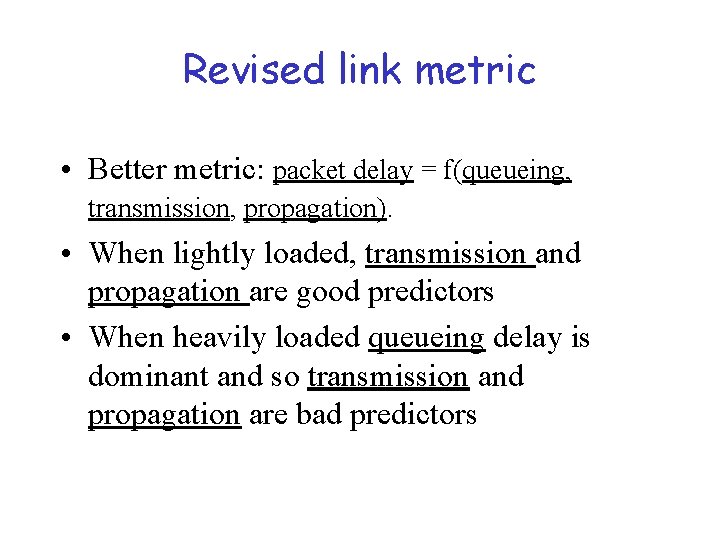 Revised link metric

• Better metric: packet delay = f(queueing, transmission, propagation).

• When lightly loaded, transmission and propagation are good predictors

• When heavily loaded queueing delay is dominant and so transmission and propagation are bad predictors